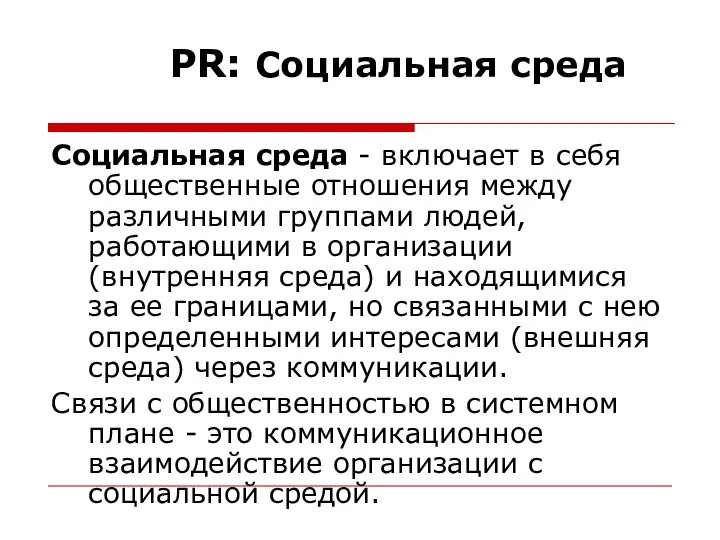 PR: Социальная среда

Социальная среда - включает в себя общественные отношения между различными группами людей, работающими в организации (внутренняя среда) и находящимися за ее границами, но связанными с нею определенными интересами (внешняя среда) через коммуникации.

Связи с общественностью в системном плане - это коммуникационное взаимодействие организации с социальной средой.